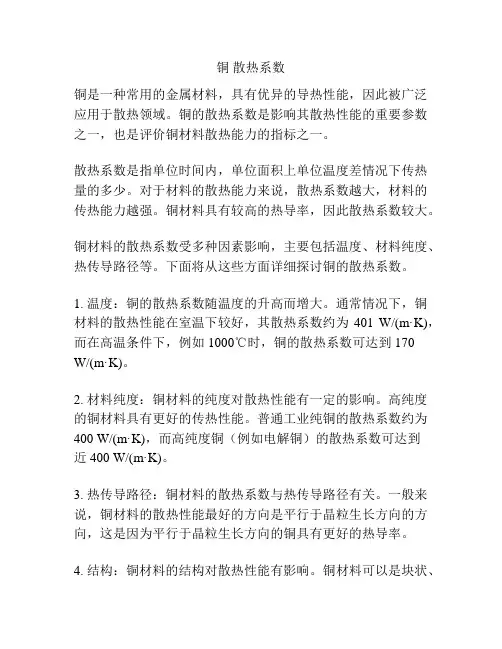 铜 散热系数

铜是一种常用的金属材料，具有优异的导热性能，因此被广泛应用于散热领域。铜的散热系数是影响其散热性能的重要参数之一，也是评价铜材料散热能力的指标之一。

散热系数是指单位时间内，单位面积上单位温度差情况下传热量的多少。对于材料的散热能力来说，散热系数越大，材料的传热能力越强。铜材料具有较高的热导率，因此散热系数较大。

铜材料的散热系数受多种因素影响，主要包括温度、材料纯度、热传导路径等。下面将从这些方面详细探讨铜的散热系数。

1. 温度：铜的散热系数随温度的升高而增大。通常情况下，铜材料的散热性能在室温下较好，其散热系数约为 401 W/(m·K)，而在高温条件下，例如 1000℃时，铜的散热系数可达到 170 W/(m·K)。

2. 材料纯度：铜材料的纯度对散热性能有一定的影响。高纯度的铜材料具有更好的传热性能。普通工业纯铜的散热系数约为 400 W/(m·K)，而高纯度铜（例如电解铜）的散热系数可达到近 400 W/(m·K)。

3. 热传导路径：铜材料的散热系数与热传导路径有关。一般来说，铜材料的散热性能最好的方向是平行于晶粒生长方向的方向，这是因为平行于晶粒生长方向的铜具有更好的热导率。

4. 结构：铜材料的结构对散热性能有影响。铜材料可以是块状、